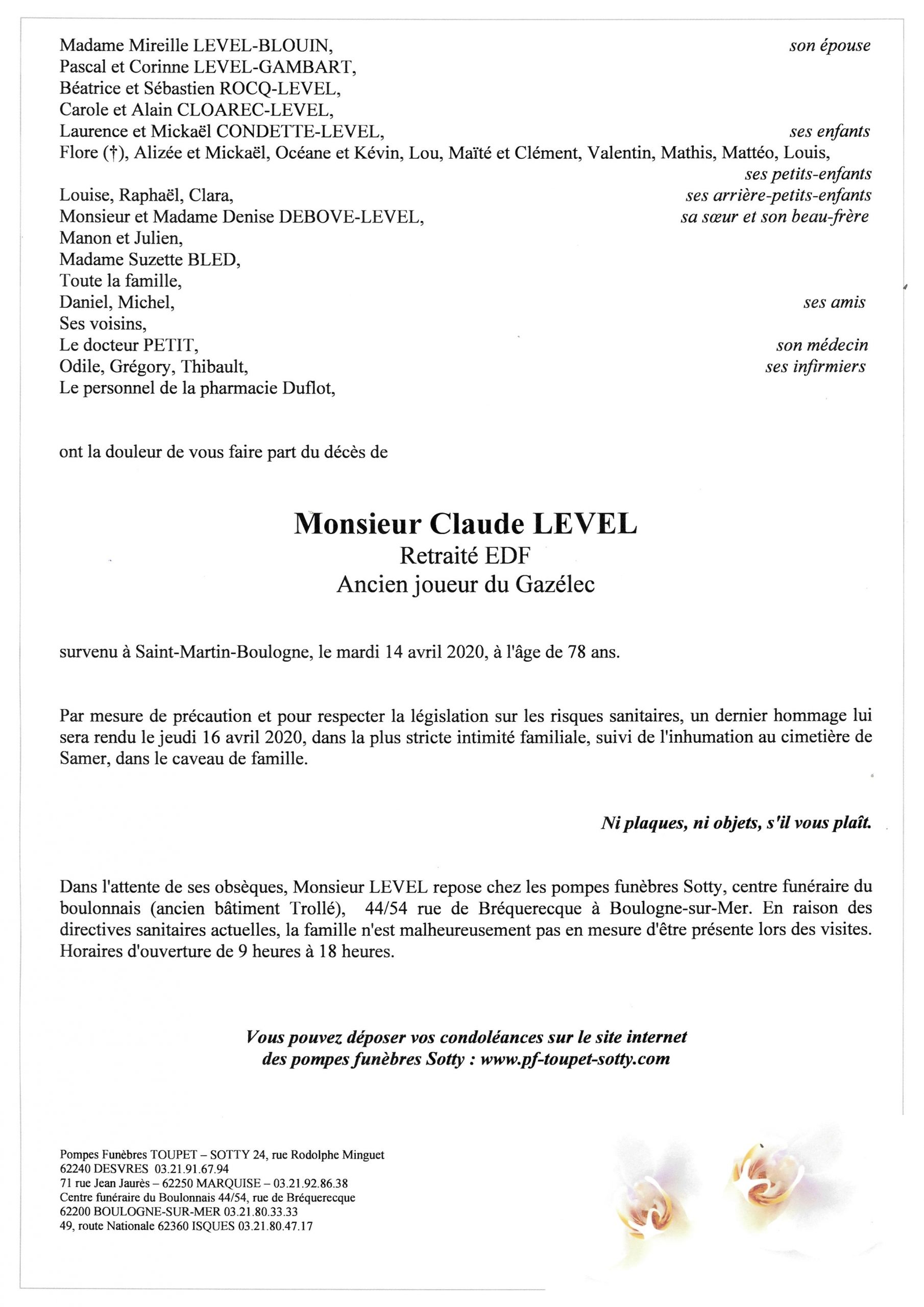 Madame Mireille LEVEL-BLOUIN, son épouse
Pascal et Corinne LEVEL-GAMBART,
Béatrice et Sébastien ROCQ-LEVEL,
Carole et Alain CLOAREC-LEVEL,
Laurence et Mickaël CONDETTE-LEVEL, ses enfants
Flore (†), Alizée et Mickaël, Océane et Kévin, Lou, Maïté et Clément, Valentin, Mathis, Mattéo, Louis, ses petits-enfants
Louise, Raphaël, Clara, ses arrière-petits-enfants
Monsieur et Madame Denise DEBOVE-LEVEL, sa sœur et son beau-frère
Manon et Julien,
Madame Suzette BLED,
Toute la famille,
Daniel, Michel, ses amis
Ses voisins,
Le docteur PETIT, son médecin
Odile, Grégory, Thibault, ses infirmiers
Le personnel de la pharmacie Duflot,

ont la douleur de vous faire part du décès de

Monsieur Claude LEVEL
Retraité EDF
Ancien joueur du Gazélec

survenu à Saint-Martin-Boulogne, le mardi 14 avril 2020, à l'âge de 78 ans.

Par mesure de précaution et pour respecter la législation sur les risques sanitaires, un dernier hommage lui sera rendu le jeudi 16 avril 2020, dans la plus stricte intimité familiale, suivi de l'inhumation au cimetière de Samer, dans le caveau de famille.

Ni plaques, ni objets, s'il vous plaît.

Dans l'attente de ses obsèques, Monsieur LEVEL repose chez les pompes funèbres Sotty, centre funéraire du boulonnais (ancien bâtiment Trollé), 44/54 rue de Bréquerecque à Boulogne-sur-Mer. En raison des directives sanitaires actuelles, la famille n'est malheureusement pas en mesure d'être présente lors des visites. Horaires d'ouverture de 9 heures à 18 heures.

Vous pouvez déposer vos condoléances sur le site internet des pompes funèbres Sotty : www.pf-toupet-sotty.com

Pompes Funèbres TOUPET – SOTTY 24, rue Rodolphe Minguet
62240 DESVRES 03.21.91.67.94
71 rue Jean Jaurès – 62250 MARQUISE – 03.21.92.86.38
Centre funéraire du Boulonnais 44/54, rue de Bréquerecque
62200 BOULOGNE-SUR-MER 03.21.80.33.33
49, route Nationale 62360 ISQUES 03.21.80.47.17